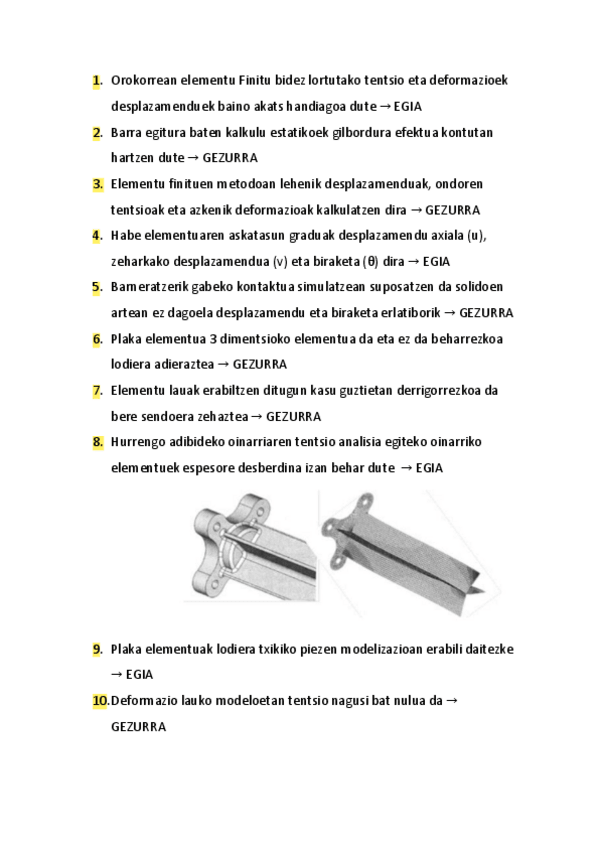 1. Orokorrean elementu Finitu bidez lortutako tentsio eta deformazioek desplazamenduek baino akats handiagoa dute → EGIA

2. Barra egitura baten kalkulu estatikoek gilbordura efektua kontutan hartzen dute → GEZURRA

3. Elementu finituen metodoan lehenik desplazamenduak, ondoren tentsioak eta azkenik deformazioak kalkulatzen dira → GEZURRA

4. Habe elementuaren askatasun graduak desplazamendu axiala (u), zeharkako desplazamendua (v) eta biraketa (θ) dira → EGIA

5. Barneratzerik gabeko kontaktua simulatzean suposatzen da solidoen artean ez dagoela desplazamendu eta biraketa erlatiborik → GEZURRA

6. Plaka elementua 3 dimentsioko elementua da eta ez da beharrezkoa lodiera adieraztea → GEZURRA

7. Elementu lauak erabiltzen ditugun kasu guztietan derrigorrezkoa da bere sendoera zehaztea → GEZURRA

8. Hurrengo adibideko oinarriaren tentsio analisia egiteko oinarriko elementuek espesore desberdina izan behar dute → EGIA

9. Plaka elementuak lodiera txikiko piezen modelizazioan erabili daitezke → EGIA

10. Deformazio lauko modeloetan tentsio nagusi bat nulua da → GEZURRA